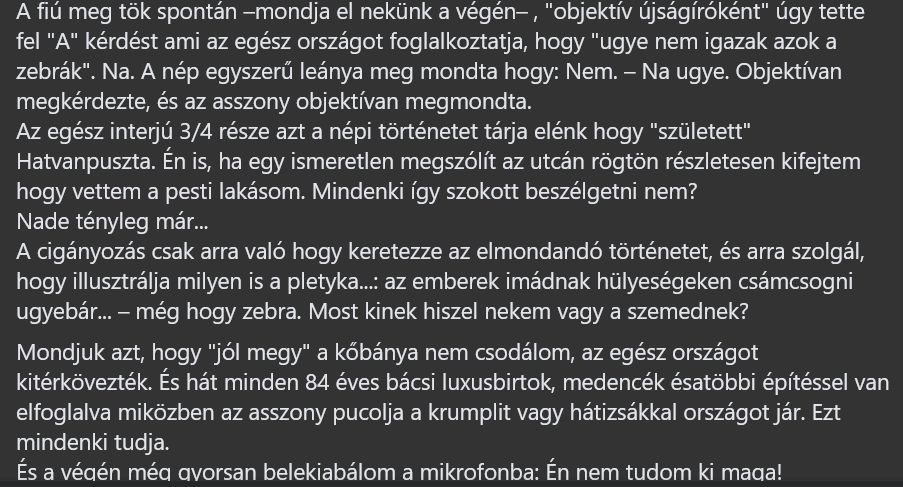 A fiú meg tök spontán –mondja el nekünk a végén– , "objektív újságíróként" úgy tette fel "A" kérdést ami az egész országot foglalkoztatja, hogy "ugye nem igazak azok a zebrák". Na. A nép egyszerű leánya meg mondta hogy: Nem. – Na ugye. Objektívan megkérdezte, és az asszony objektívan megmondta.
Az egész interjú 3/4 része azt a népi történetet tárja elénk hogy "született" Hatvanpuszta. Én is, ha egy ismeretlen megszólít az utcán rögtön részletesen kifejtem hogy vettem a pesti lakásom. Mindenki így szokott beszélgetni nem?
Nade tényleg már...
A cigányozás csak arra való hogy keretezze az elmondandó történetet, és arra szolgál, hogy illusztrálja milyen is a pletyka...: az emberek imádnak hülyeségeken csámcsogni ugyebár... – még hogy zebra. Most kinek hiszel nekem vagy a szemednek?

Mondjuk azt, hogy "jól megy" a kőbánya nem csodálom, az egész országot kitérkövezték. És hát minden 84 éves bácsi luxusbirtok, medencék ésatöbbi építéssel van elfoglalva miközben az asszony pucolja a krumplit vagy hátizsákkal országot jár. Ezt mindenki tudja.
És a végén még gyorsan belekiabálom a mikrofonba: Én nem tudom ki maga!